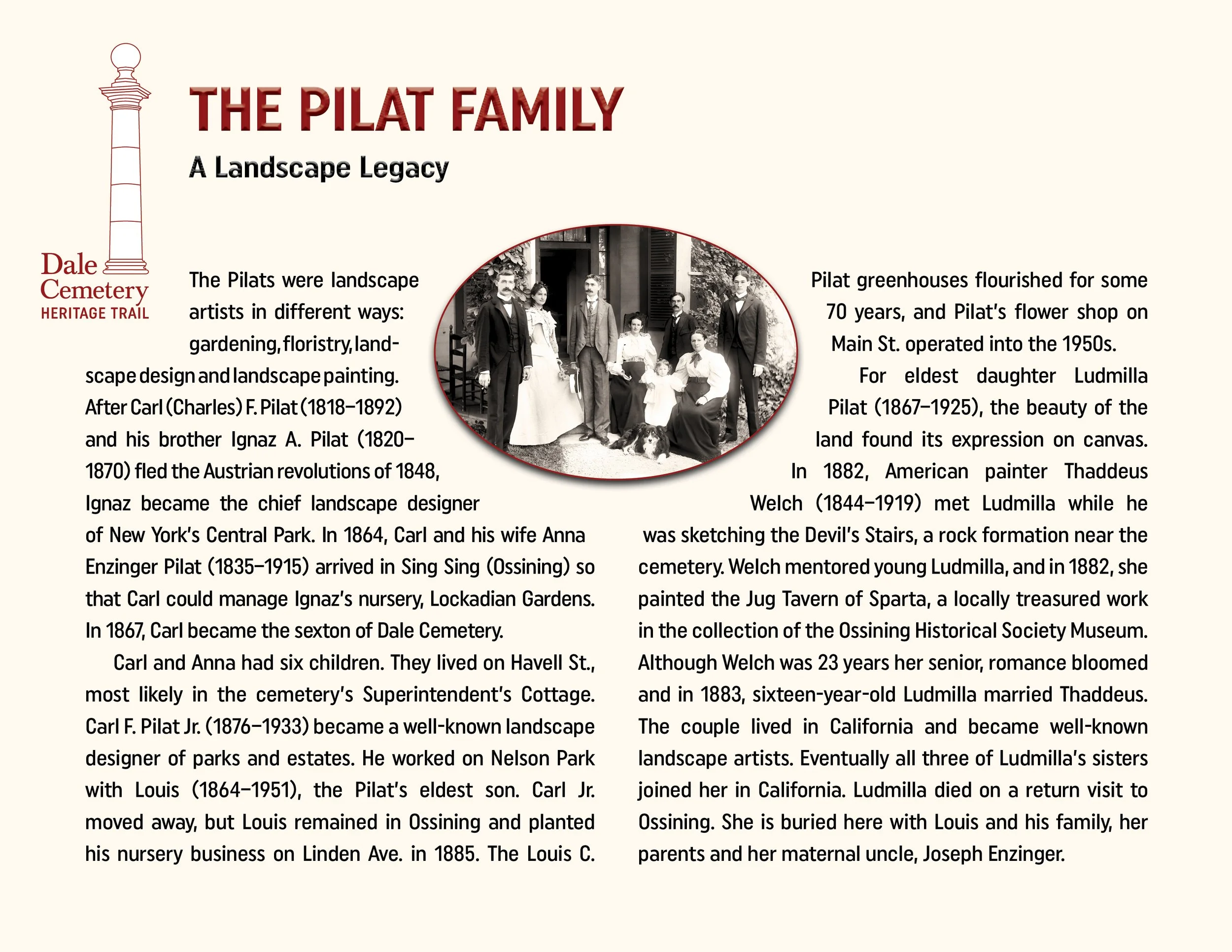 Dale Cemetery
HERITAGE TRAIL

THE PILAT FAMILY

A Landscape Legacy

The Pilats were landscape artists in different ways: gardening, floristry, landscape design and landscape painting. After Carl (Charles) F. Pilat (1818–1892) and his brother Ignaz A. Pilat (1820–1870) fled the Austrian revolutions of 1848, Ignaz became the chief landscape designer of New York's Central Park. In 1864, Carl and his wife Anna Enzinger Pilat (1835–1915) arrived in Sing Sing (Ossining) so that Carl could manage Ignaz's nursery, Lockadian Gardens. In 1867, Carl became the sexton of Dale Cemetery.

Carl and Anna had six children. They lived on Havell St., most likely in the cemetery's Superintendent's Cottage. Carl F. Pilat Jr. (1876–1933) became a well-known landscape designer of parks and estates. He worked on Nelson Park with Louis (1864–1951), the Pilat's eldest son. Carl Jr. moved away, but Louis remained in Ossining and planted his nursery business on Linden Ave. in 1885. The Louis C. Pilat greenhouses flourished for some 70 years, and Pilat's flower shop on Main St. operated into the 1950s.

For eldest daughter Ludmilla Pilat (1867–1925), the beauty of the land found its expression on canvas. In 1882, American painter Thaddeus Welch (1844–1919) met Ludmilla while he was sketching the Devil's Stairs, a rock formation near the cemetery. Welch mentored young Ludmilla, and in 1882, she painted the Jug Tavern of Sparta, a locally treasured work in the collection of the Ossining Historical Society Museum. Although Welch was 23 years her senior, romance bloomed and in 1883, sixteen-year-old Ludmilla married Thaddeus. The couple lived in California and became well-known landscape artists. Eventually all three of Ludmilla's sisters joined her in California. Ludmilla died on a return visit to Ossining. She is buried here with Louis and his family, her parents and her maternal uncle, Joseph Enzinger.